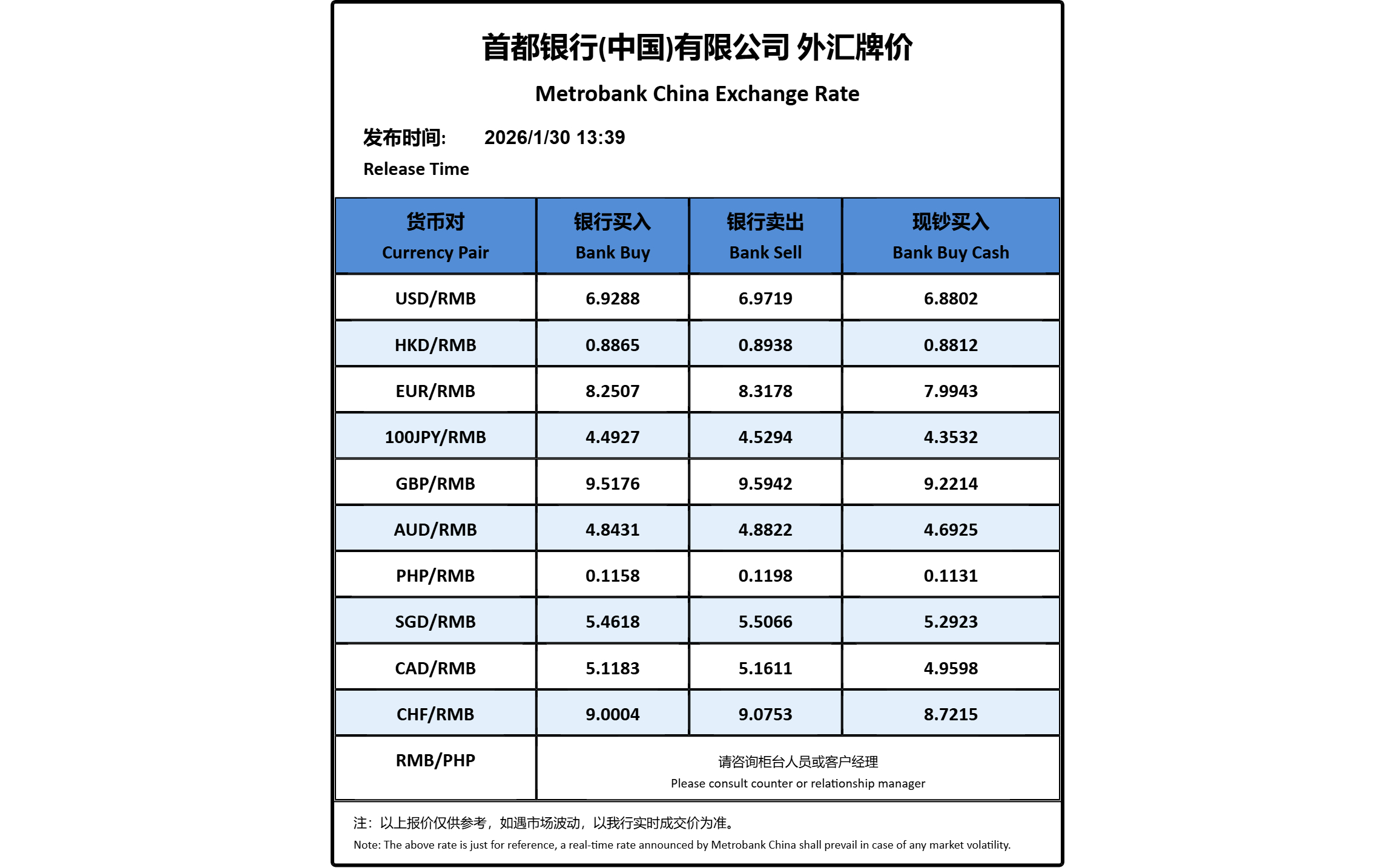 首都银行(中国)有限公司 外汇牌价

Metrobank China Exchange Rate

发布时间: 2026/1/30 13:39

Release Time

| 货币对 Currency Pair | 银行买入 Bank Buy | 银行卖出 Bank Sell | 现钞买入 Bank Buy Cash |
|---|---|---|---|
| USD/RMB | 6.9288 | 6.9719 | 6.8802 |
| HKD/RMB | 0.8865 | 0.8938 | 0.8812 |
| EUR/RMB | 8.2507 | 8.3178 | 7.9943 |
| 100JPY/RMB | 4.4927 | 4.5294 | 4.3532 |
| GBP/RMB | 9.5176 | 9.5942 | 9.2214 |
| AUD/RMB | 4.8431 | 4.8822 | 4.6925 |
| PHP/RMB | 0.1158 | 0.1198 | 0.1131 |
| SGD/RMB | 5.4618 | 5.5066 | 5.2923 |
| CAD/RMB | 5.1183 | 5.1611 | 4.9598 |
| CHF/RMB | 9.0004 | 9.0753 | 8.7215 |
| RMB/PHP | 请咨询柜台人员或客户经理 Please consult counter or relationship manager | | |

注：以上报价仅供参考，如遇市场波动，以我行实时成交价为准。

Note: The above rate is just for reference, a real-time rate announced by Metrobank China shall prevail in case of any market volatility.